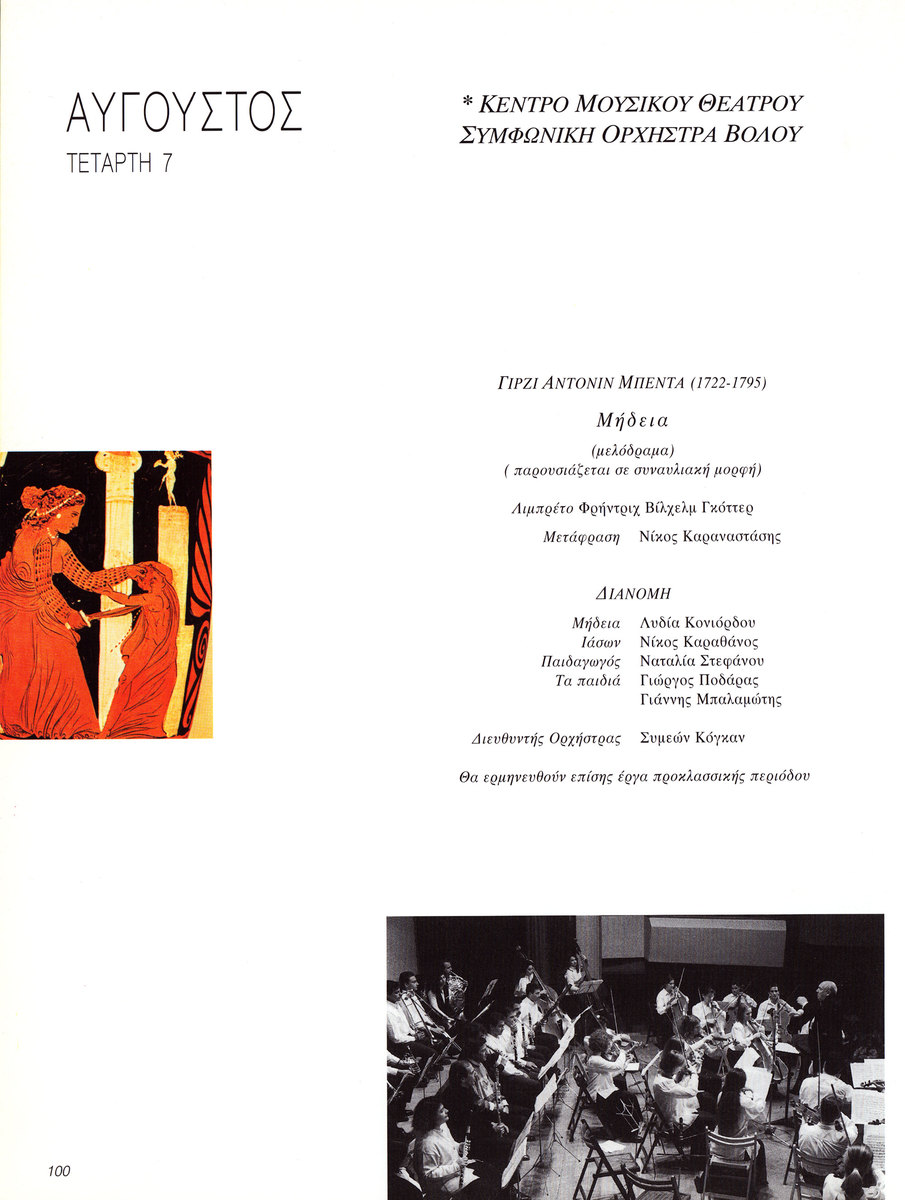 ΑΥΓΟΥΣΤΟΣ
ΤΕΤΑΡΤΗ 7

* ΚΕΝΤΡΟ ΜΟΥΣΙΚΟΥ ΘΕΑΤΡΟΥ
ΣΥΜΦΩΝΙΚΗ ΟΡΧΗΣΤΡΑ ΒΟΛΟΥ

ΓΙΡΖΙ ΑΝΤΟΝΙΝ ΜΠΕΝΤΑ (1722-1795)

Μήδεια

(μελόδραμα)
( παρουσιάζεται σε συναυλιακή μορφή)

Λιμπρέτο Φρήντριχ Βίλχελμ Γκόττερ

Μετάφραση Νίκος Καραναστάσης

ΔΙΑΝΟΜΗ

Μήδεια Λυδία Κονιόρδου
Ιάσων Νίκος Καραθάνος
Παιδαγωγός Ναταλία Στεφάνου
Τα παιδιά Γιώργος Ποδάρας
Γιάννης Μπαλαμώτης

Διευθυντής Ορχήστρας Συμεών Κόγκαν

Θα ερμηνευθούν επίσης έργα προκλασσικής περιόδου

100